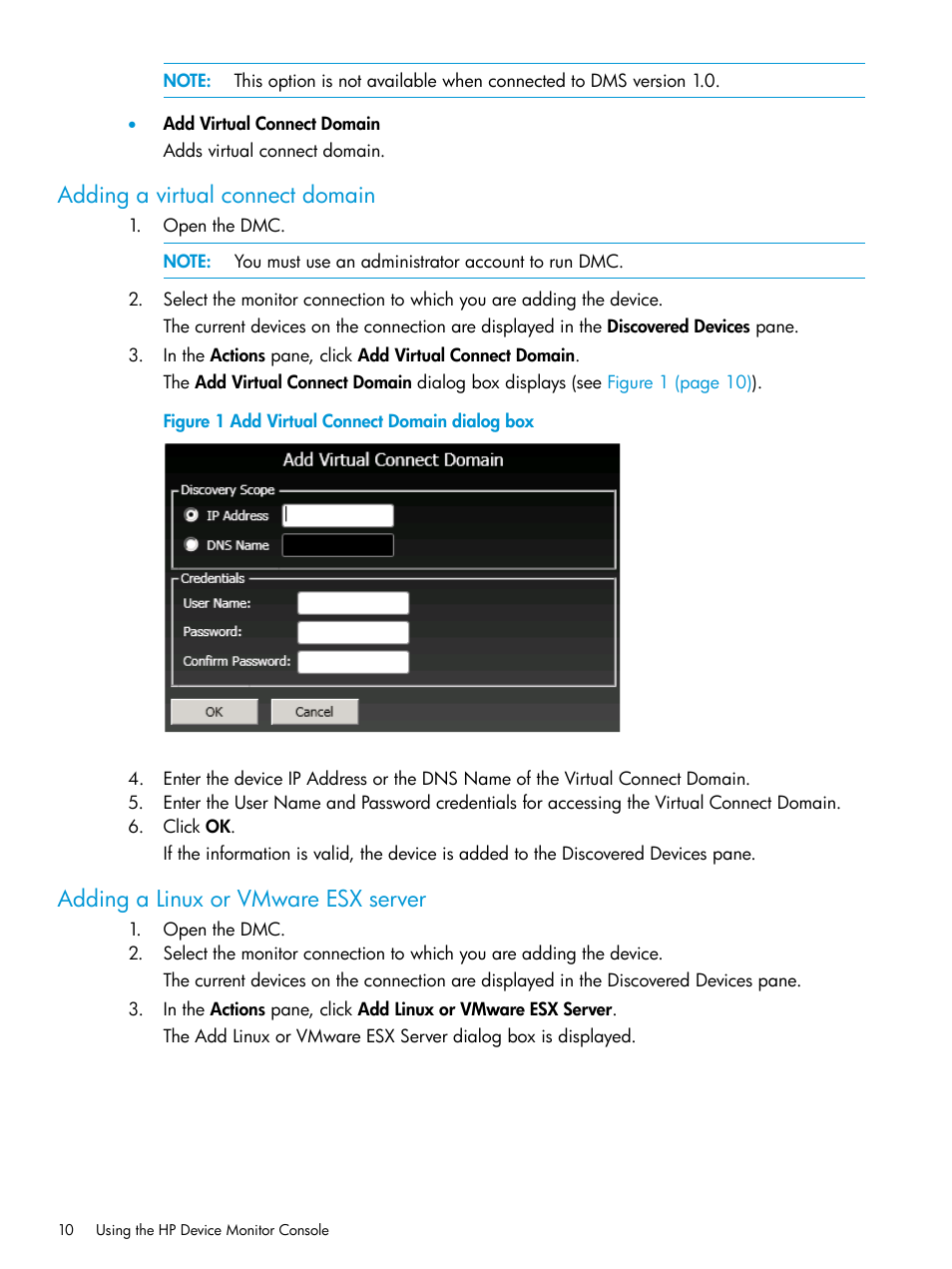 NOTE: This option is not available when connected to DMS version 1.0.

• Add Virtual Connect Domain
Adds virtual connect domain.

Adding a virtual connect domain

1. Open the DMC.

NOTE: You must use an administrator account to run DMC.

2. Select the monitor connection to which you are adding the device.
The current devices on the connection are displayed in the Discovered Devices pane.
3. In the Actions pane, click Add Virtual Connect Domain.
The Add Virtual Connect Domain dialog box displays (see Figure 1 (page 10)).

Figure 1 Add Virtual Connect Domain dialog box

Add Virtual Connect Domain
Discovery Scope
IP Address
DNS Name
Credentials
User Name:
Password:
Confirm Password:
OK
Cancel

4. Enter the device IP Address or the DNS Name of the Virtual Connect Domain.
5. Enter the User Name and Password credentials for accessing the Virtual Connect Domain.
6. Click OK.
If the information is valid, the device is added to the Discovered Devices pane.

Adding a Linux or VMware ESX server

1. Open the DMC.
2. Select the monitor connection to which you are adding the device.
The current devices on the connection are displayed in the Discovered Devices pane.
3. In the Actions pane, click Add Linux or VMware ESX Server.
The Add Linux or VMware ESX Server dialog box is displayed.

10 Using the HP Device Monitor Console